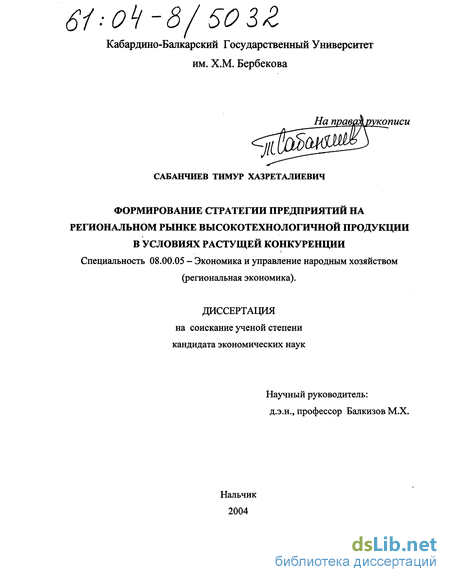 61:04-8/5032

Кабардино-Балкарский Государственный Университет им. Х.М. Бербекова

На правах рукописи

ТСабанчиев

САБАНЧИЕВ ТИМУР ХАЗРЕТАЛИЕВИЧ

ФОРМИРОВАНИЕ СТРАТЕГИИ ПРЕДПРИЯТИЙ НА РЕГИОНАЛЬНОМ РЫНКЕ ВЫСОКОТЕХНОЛОГИЧНОЙ ПРОДУКЦИИ В УСЛОВИЯХ РАСТУЩЕЙ КОНКУРЕНЦИИ

Специальность 08.00.05 – Экономика и управление народным хозяйством (региональная экономика).

ДИССЕРТАЦИЯ

на соискание ученой степени

кандидата экономических наук

Научный руководитель:

д.э.н., профессор Балкизов М.Х.

Нальчик

2004

dsLib.net

библиотека диссертаций